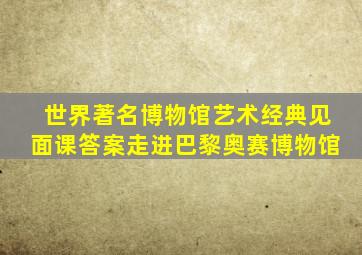 世界著名博物馆艺术经典见面课答案走进巴黎奥赛博物馆